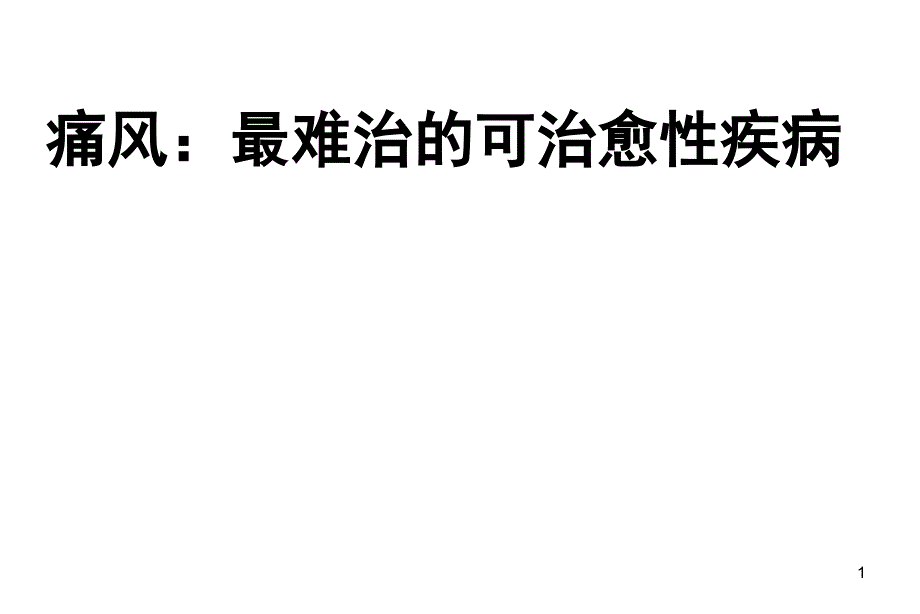 痛风：最难治的可治愈性疾病

1